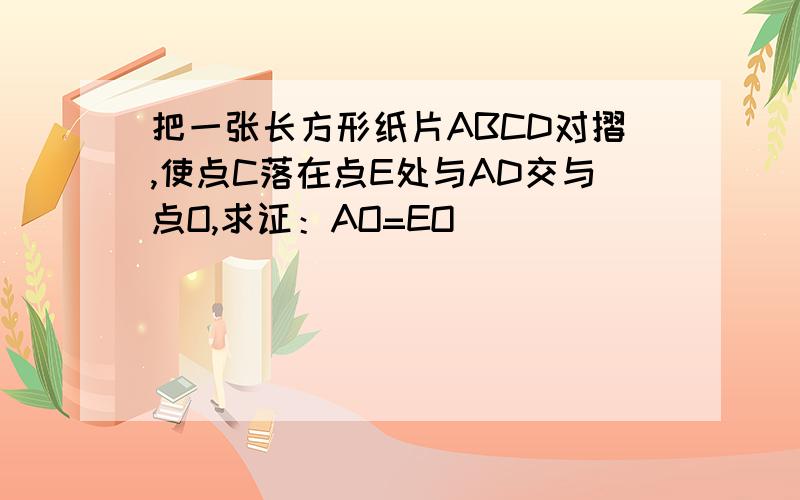 把一张长方形纸片ABCD对摺,使点C落在点E处与AD交与点O,求证：AO=EO